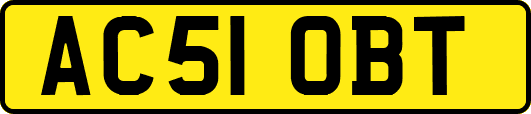 AC51 OBT